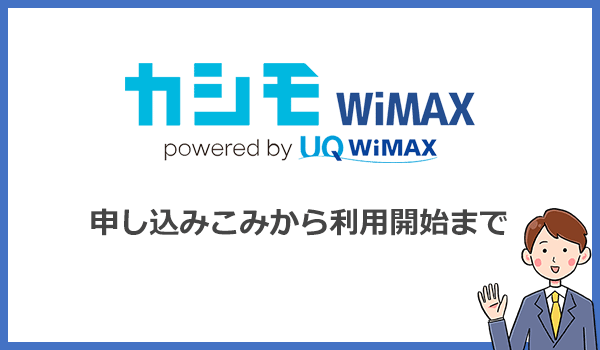 カシモ WiMAX
powered by UQ WiMAX

申し込みこみから利用開始まで